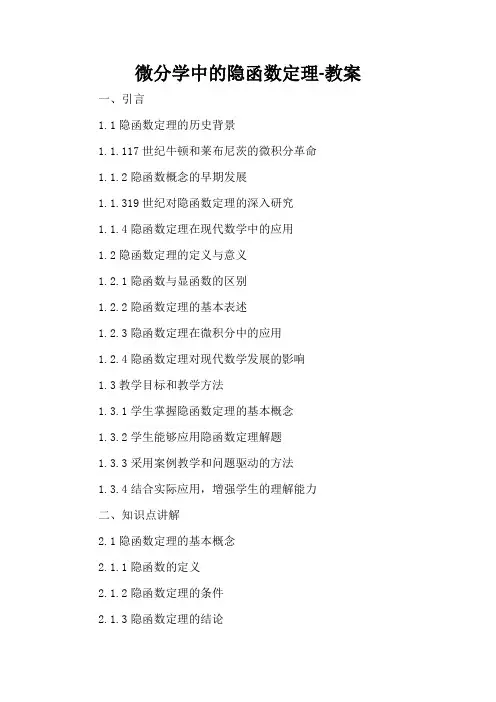 微分学中的隐函数定理-教案

一、引言

1.1 隐函数定理的历史背景

1.1.117 世纪牛顿和莱布尼茨的微积分革命

1.1.2 隐函数概念的早期发展

1.1.319 世纪对隐函数定理的深入研究

1.1.4 隐函数定理在现代数学中的应用

1.2 隐函数定理的定义与意义

1.2.1 隐函数与显函数的区别

1.2.2 隐函数定理的基本表述

1.2.3 隐函数定理在微积分中的应用

1.2.4 隐函数定理对现代数学发展的影响

1.3 教学目标和教学方法

1.3.1 学生掌握隐函数定理的基本概念

1.3.2 学生能够应用隐函数定理解题

1.3.3 采用案例教学和问题驱动的方法

1.3.4 结合实际应用，增强学生的理解能力

二、知识点讲解

2.1 隐函数定理的基本概念

2.1.1 隐函数的定义

2.1.2 隐函数定理的条件

2.1.3 隐函数定理的结论